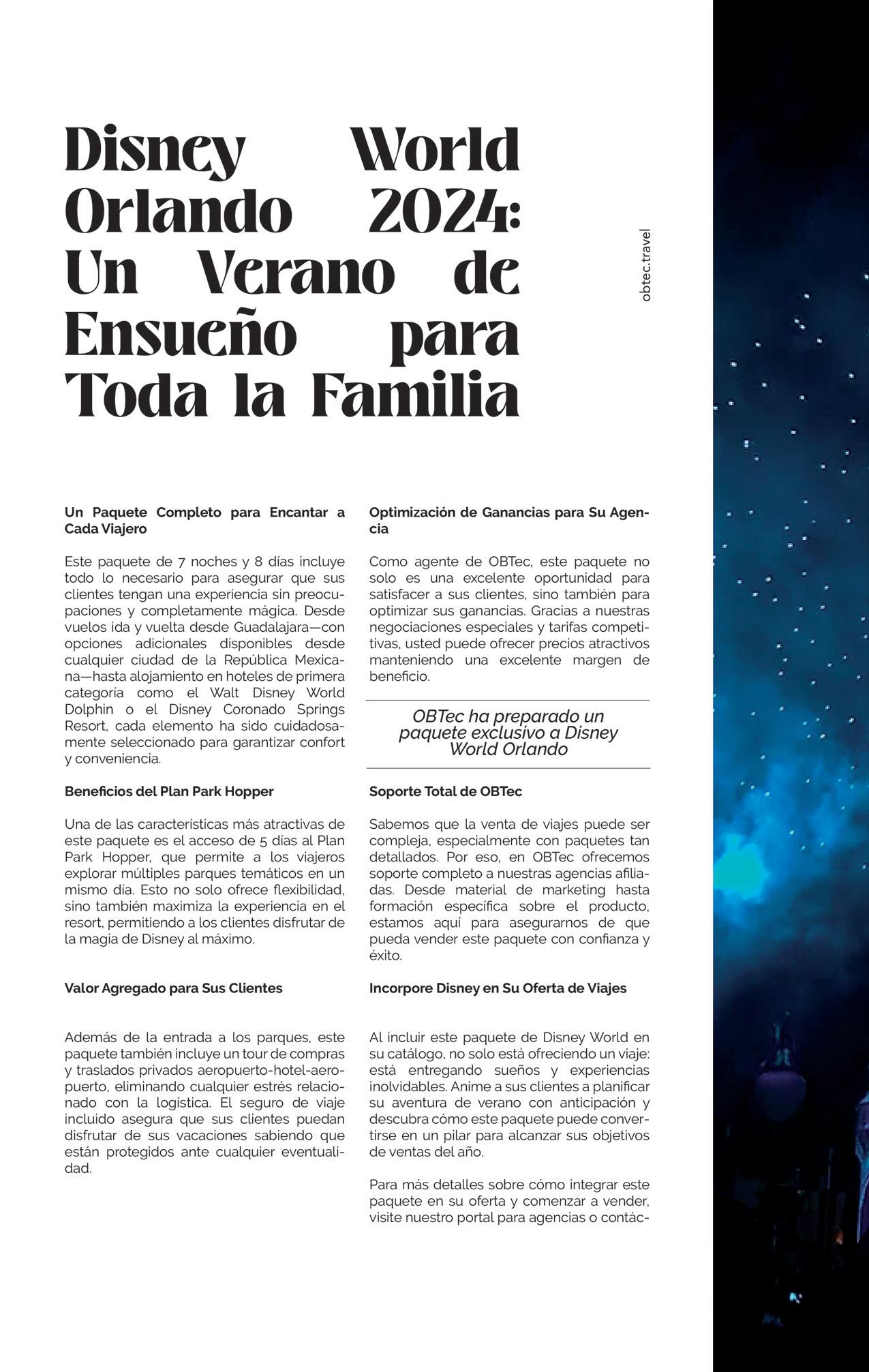 Disney World Orlando 2024: Un Verano de Ensueño para Toda la Familia

obtec.travel

Un Paquete Completo para Encantar a Cada Viajero

Este paquete de 7 noches y 8 días incluye todo lo necesario para asegurar que sus clientes tengan una experiencia sin preocupaciones y completamente mágica. Desde vuelos ida y vuelta desde Guadalajara—con opciones adicionales disponibles desde cualquier ciudad de la República Mexicana—hasta alojamiento en hoteles de primera categoría como el Walt Disney World Dolphin o el Disney Coronado Springs Resort, cada elemento ha sido cuidadosamente seleccionado para garantizar confort y conveniencia.

Beneficios del Plan Park Hopper

Una de las características más atractivas de este paquete es el acceso de 5 días al Plan Park Hopper, que permite a los viajeros explorar múltiples parques temáticos en un mismo día. Esto no solo ofrece flexibilidad, sino también maximiza la experiencia en el resort, permitiendo a los clientes disfrutar de la magia de Disney al máximo.

Valor Agregado para Sus Clientes

Además de la entrada a los parques, este paquete también incluye un tour de compras y traslados privados aeropuerto-hotel-aeropuerto, eliminando cualquier estrés relacionado con la logística. El seguro de viaje incluido asegura que sus clientes puedan disfrutar de sus vacaciones sabiendo que están protegidos ante cualquier eventualidad.

Optimización de Ganancias para Su Agencia

Como agente de OBTec, este paquete no solo es una excelente oportunidad para satisfacer a sus clientes, sino también para optimizar sus ganancias. Gracias a nuestras negociaciones especiales y tarifas competitivas, usted puede ofrecer precios atractivos manteniendo una excelente margen de beneficio.

OBTec ha preparado un paquete exclusivo a Disney World Orlando

Soporte Total de OBTec

Sabemos que la venta de viajes puede ser compleja, especialmente con paquetes tan detallados. Por eso, en OBTec ofrecemos soporte completo a nuestras agencias afiliadas. Desde material de marketing hasta formación específica sobre el producto, estamos aquí para asegurarnos de que pueda vender este paquete con confianza y éxito.

Incorpore Disney en Su Oferta de Viajes

Al incluir este paquete de Disney World en su catálogo, no solo está ofreciendo un viaje: está entregando sueños y experiencias inolvidables. Anime a sus clientes a planificar su aventura de verano con anticipación y descubra cómo este paquete puede convertirse en un pilar para alcanzar sus objetivos de ventas del año.

Para más detalles sobre cómo integrar este paquete en su oferta y comenzar a vender, visite nuestro portal para agencias o contác-